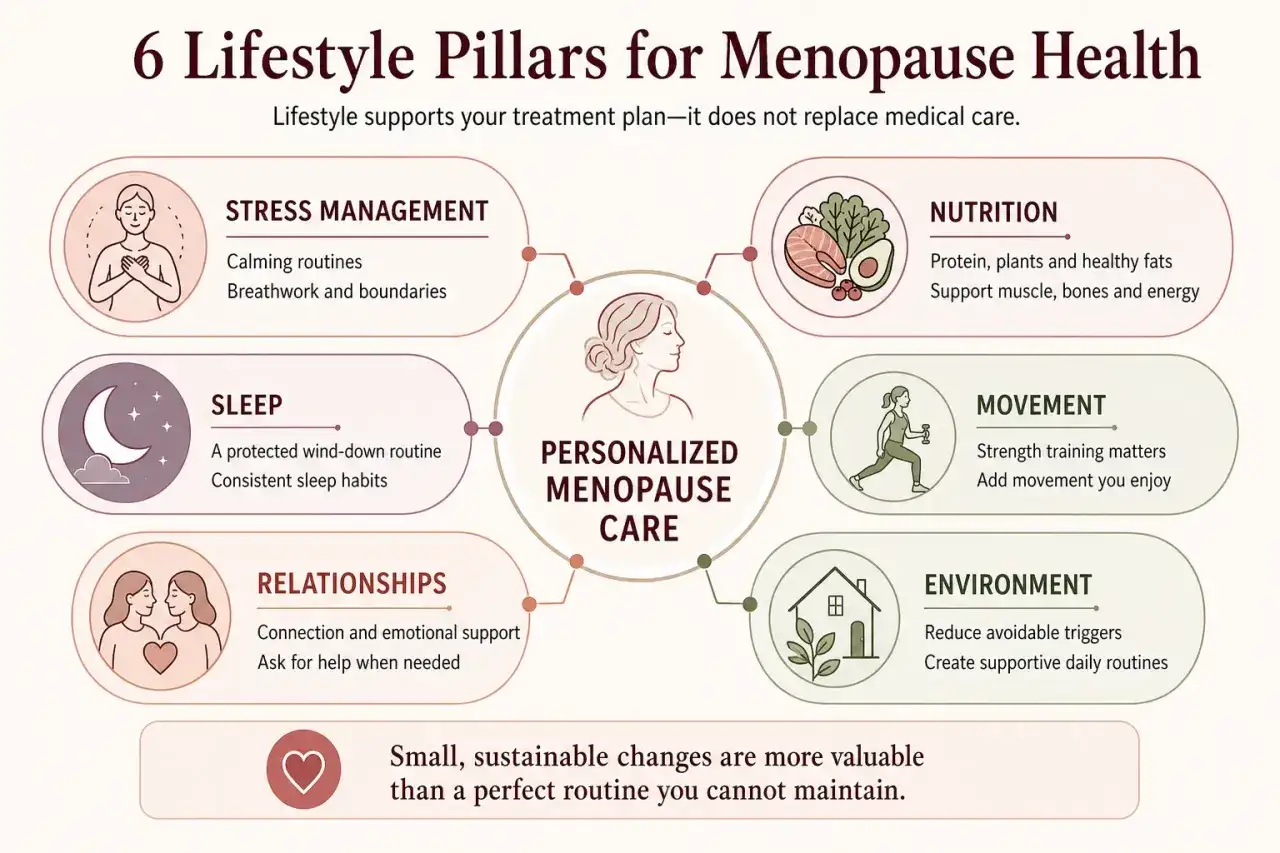 6 Lifestyle Pillars for Menopause Health

Lifestyle supports your treatment plan—it does not replace medical care.

STRESS MANAGEMENT
Calming routines
Breathwork and boundaries

SLEEP
A protected wind-down routine
Consistent sleep habits

RELATIONSHIPS
Connection and emotional support
Ask for help when needed

PERSONALIZED MENOPAUSE CARE

NUTRITION
Protein, plants and healthy fats
Support muscle, bones and energy

MOVEMENT
Strength training matters
Add movement you enjoy

ENVIRONMENT
Reduce avoidable triggers
Create supportive daily routines

Small, sustainable changes are more valuable than a perfect routine you cannot maintain.